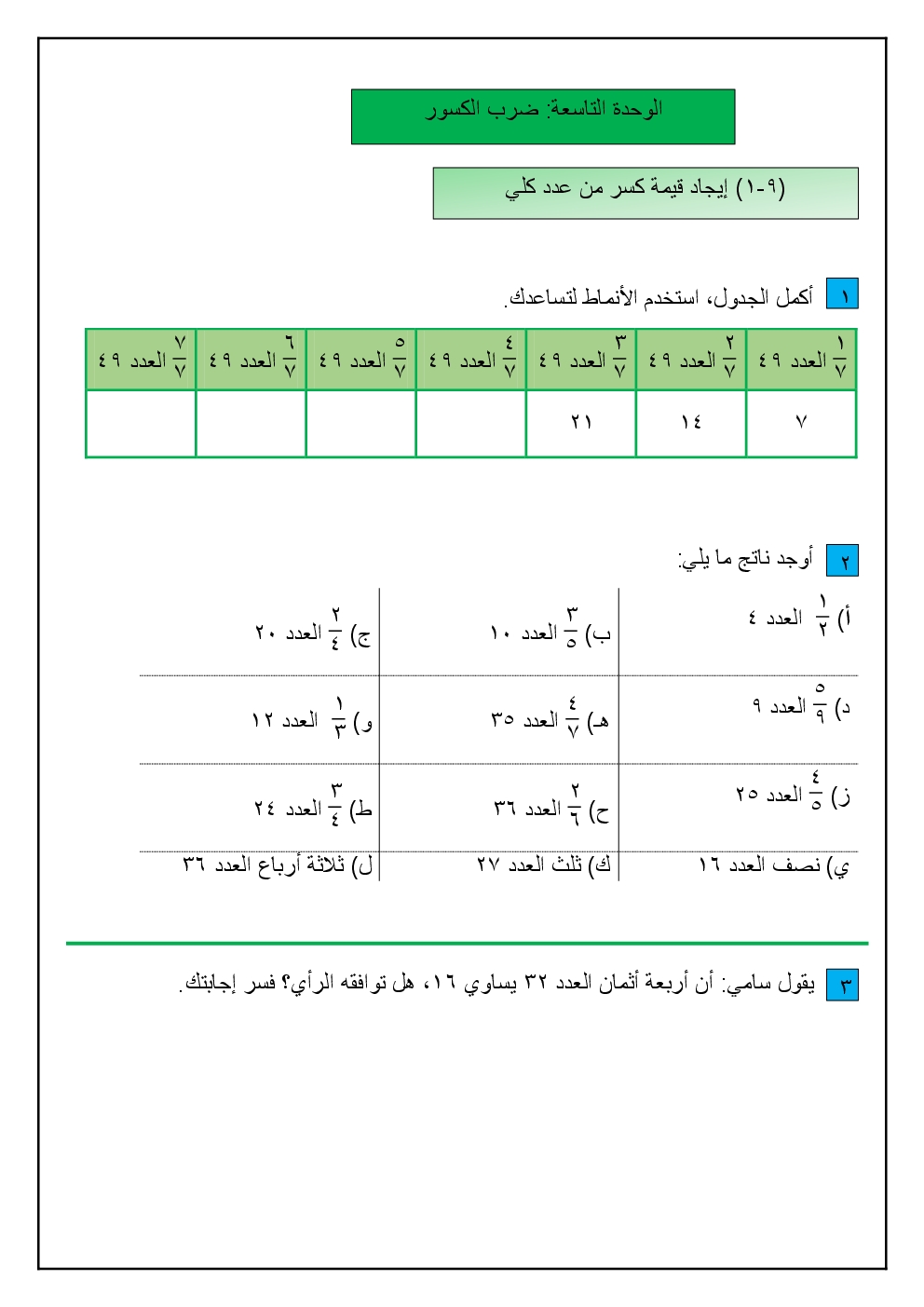 الوحدة التاسعة: ضرب الكسور

(٩-١) إيجاد قيمة كسر من عدد كلي

١ أكمل الجدول، استخدم الأنماط لتساعدك.

| $\frac{١}{٧}$ العدد ٤٩ | $\frac{٢}{٧}$ العدد ٤٩ | $\frac{٣}{٧}$ العدد ٤٩ | $\frac{٤}{٧}$ العدد ٤٩ | $\frac{٥}{٧}$ العدد ٤٩ | $\frac{٦}{٧}$ العدد ٤٩ | $\frac{٧}{٧}$ العدد ٤٩ |
|---|---|---|---|---|---|---|
| ٧ | ١٤ | ٢١ | | | | |

٢ أوجد ناتج ما يلي:

أ) $\frac{١}{٢}$ العدد ٤

ب) $\frac{٣}{٥}$ العدد ١٠

ج) $\frac{٢}{٤}$ العدد ٢٠

د) $\frac{٥}{٩}$ العدد ٩

هـ) $\frac{٤}{٧}$ العدد ٣٥

و) $\frac{١}{٣}$ العدد ١٢

ز) $\frac{٤}{٥}$ العدد ٢٥

ح) $\frac{٢}{٦}$ العدد ٣٦

ط) $\frac{٣}{٤}$ العدد ٢٤

ي) نصف العدد ١٦

ك) ثلث العدد ٢٧

ل) ثلاثة أرباع العدد ٣٦

٣ يقول سامي: أن أربعة أثمان العدد ٣٢ يساوي ١٦، هل توافقه الرأي؟ فسر إجابتك.